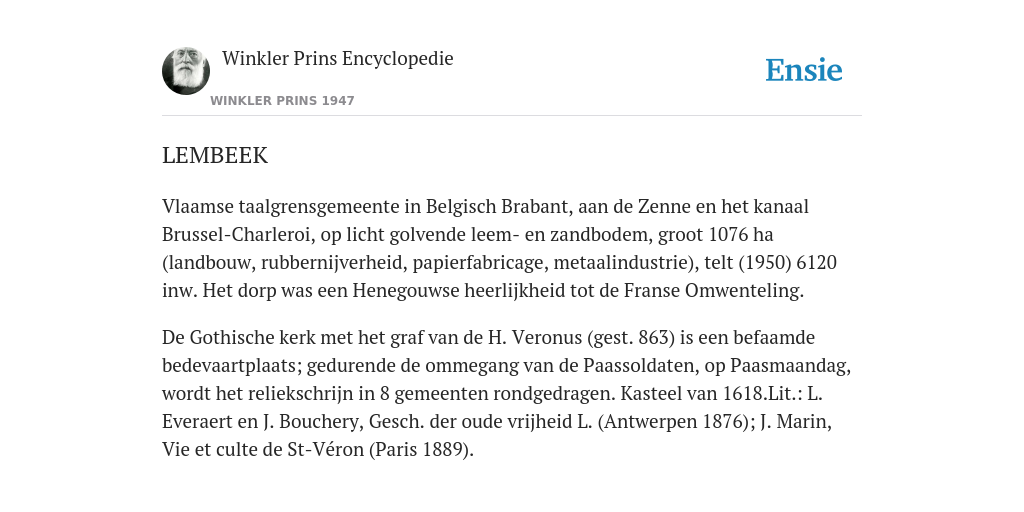 Winkler Prins Encyclopedie

WINKLER PRINS 1947

Ensie

LEMBEEK

Vlaamse taalgrensgemeente in Belgisch Brabant, aan de Zenne en het kanaal Brussel-Charleroi, op licht golvende leem- en zandbodem, groot 1076 ha (landbouw, rubbernijverheid, papierfabricage, metaalindustrie), telt (1950) 6120 inw. Het dorp was een Henegouwse heerlijkheid tot de Franse Omwenteling.

De Gothische kerk met het graf van de H. Veronus (gest. 863) is een befaamde bedevaartplaats; gedurende de ommegang van de Paassoldaten, op Paasmaandag, wordt het reliekschrijn in 8 gemeenten rondgedragen. Kasteel van 1618.Lit.: L. Everaert en J. Bouchery, Gesch. der oude vrijheid L. (Antwerpen 1876); J. Marin, Vie et culte de St-Véron (Paris 1889).